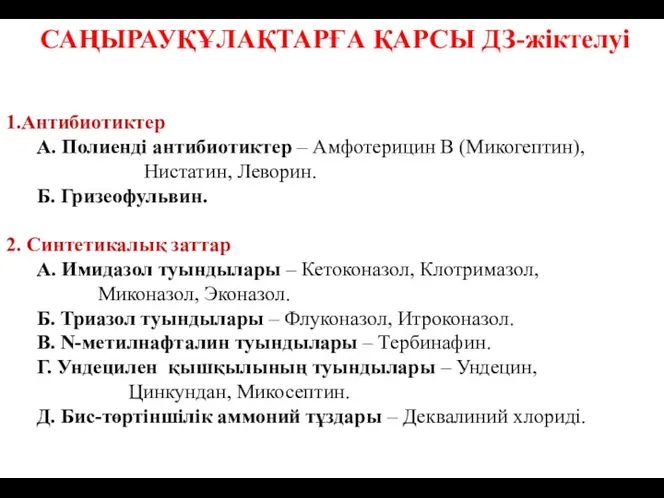 САҢЫРАУҚҰЛАҚТАРҒА ҚАРСЫ ДЗ-жіктелуі

1.Антибиотиктер
А. Полиенді антибиотиктер – Амфотерицин В (Микогептин), Нистатин, Леворин.
Б. Гризеофульвин.

2. Синтетикалық заттар
А. Имидазол туындылары – Кетоконазол, Клотримазол, Миконазол, Эконазол.
Б. Триазол туындылары – Флуконазол, Итроконазол.
В. N-метилнафталин туындылары – Тербинафин.
Г. Ундецилен қышқылының туындылары – Ундецин, Цинкундан, Микосептин.
Д. Бис-төртіншілік аммоний тұздары – Деквалиний хлориді.